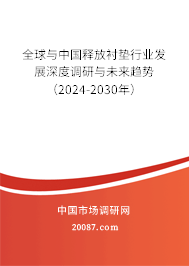 全球与中国释放衬垫行业发展深度调研与未来趋势（2024-2030年）

中国市场调研网

20087.com